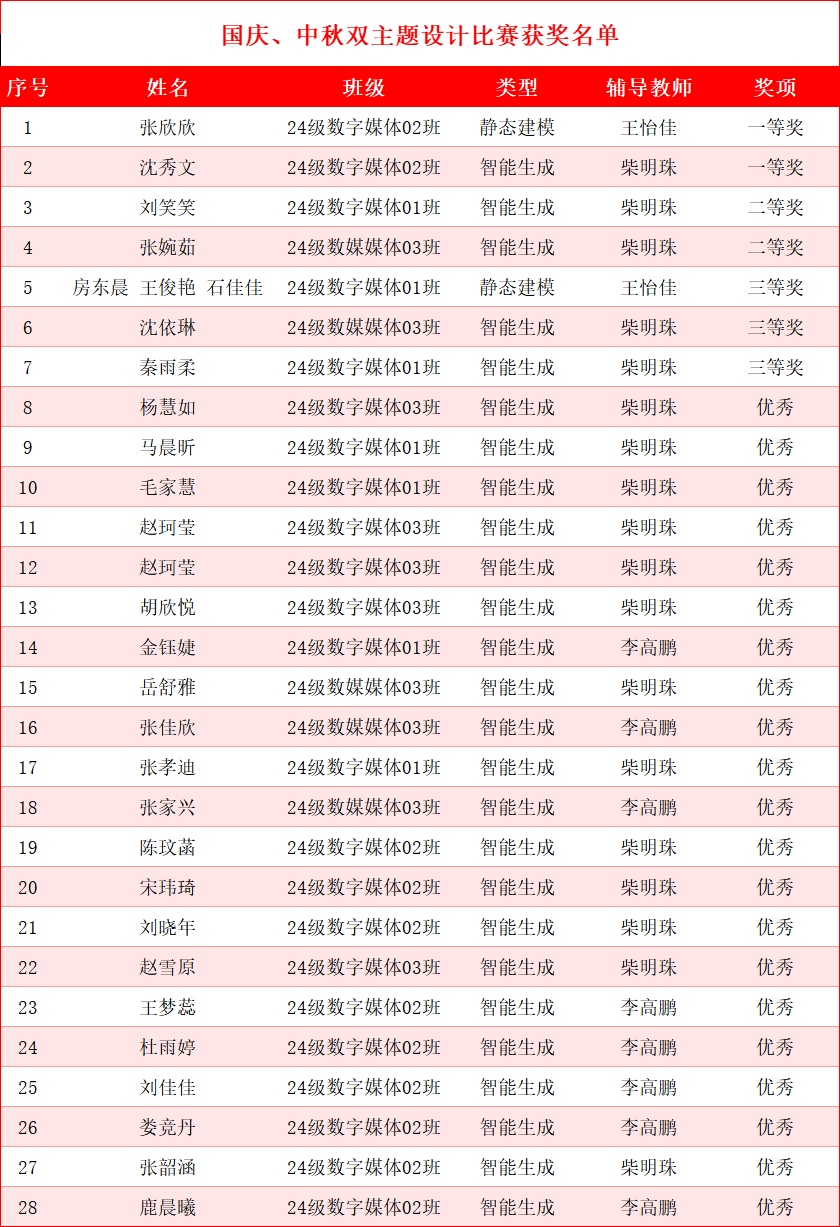 国庆、中秋双主题设计比赛获奖名单

| 序号 | 姓名 | 班级 | 类型 | 辅导教师 | 奖项 |
|---|---|---|---|---|---|
| 1 | 张欣欣 | 24级数字媒体02班 | 静态建模 | 王怡佳 | 一等奖 |
| 2 | 沈秀文 | 24级数字媒体02班 | 智能生成 | 柴明珠 | 一等奖 |
| 3 | 刘笑笑 | 24级数字媒体01班 | 智能生成 | 柴明珠 | 二等奖 |
| 4 | 张婉茹 | 24级数媒媒体03班 | 智能生成 | 柴明珠 | 二等奖 |
| 5 | 房东晨 王俊艳 石佳佳 | 24级数字媒体01班 | 静态建模 | 王怡佳 | 三等奖 |
| 6 | 沈依琳 | 24级数媒媒体03班 | 智能生成 | 柴明珠 | 三等奖 |
| 7 | 秦雨柔 | 24级数字媒体01班 | 智能生成 | 柴明珠 | 三等奖 |
| 8 | 杨慧如 | 24级数字媒体03班 | 智能生成 | 柴明珠 | 优秀 |
| 9 | 马晨昕 | 24级数字媒体01班 | 智能生成 | 柴明珠 | 优秀 |
| 10 | 毛家慧 | 24级数字媒体01班 | 智能生成 | 柴明珠 | 优秀 |
| 11 | 赵珂莹 | 24级数字媒体03班 | 智能生成 | 柴明珠 | 优秀 |
| 12 | 赵珂莹 | 24级数字媒体03班 | 智能生成 | 柴明珠 | 优秀 |
| 13 | 胡欣悦 | 24级数字媒体03班 | 智能生成 | 柴明珠 | 优秀 |
| 14 | 金钰婕 | 24级数字媒体01班 | 智能生成 | 李高鹏 | 优秀 |
| 15 | 岳舒雅 | 24级数媒媒体03班 | 智能生成 | 柴明珠 | 优秀 |
| 16 | 张佳欣 | 24级数媒媒体03班 | 智能生成 | 李高鹏 | 优秀 |
| 17 | 张孝迪 | 24级数字媒体01班 | 智能生成 | 柴明珠 | 优秀 |
| 18 | 张家兴 | 24级数媒媒体03班 | 智能生成 | 李高鹏 | 优秀 |
| 19 | 陈玟菡 | 24级数字媒体02班 | 智能生成 | 柴明珠 | 优秀 |
| 20 | 宋玮琦 | 24级数字媒体02班 | 智能生成 | 柴明珠 | 优秀 |
| 21 | 刘晓年 | 24级数字媒体02班 | 智能生成 | 柴明珠 | 优秀 |
| 22 | 赵雪原 | 24级数字媒体03班 | 智能生成 | 柴明珠 | 优秀 |
| 23 | 王梦蕊 | 24级数字媒体02班 | 智能生成 | 李高鹏 | 优秀 |
| 24 | 杜雨婷 | 24级数字媒体02班 | 智能生成 | 李高鹏 | 优秀 |
| 25 | 刘佳佳 | 24级数字媒体02班 | 智能生成 | 李高鹏 | 优秀 |
| 26 | 娄竞丹 | 24级数字媒体02班 | 智能生成 | 李高鹏 | 优秀 |
| 27 | 张韶涵 | 24级数字媒体02班 | 智能生成 | 柴明珠 | 优秀 |
| 28 | 鹿晨曦 | 24级数字媒体02班 | 智能生成 | 李高鹏 | 优秀 |